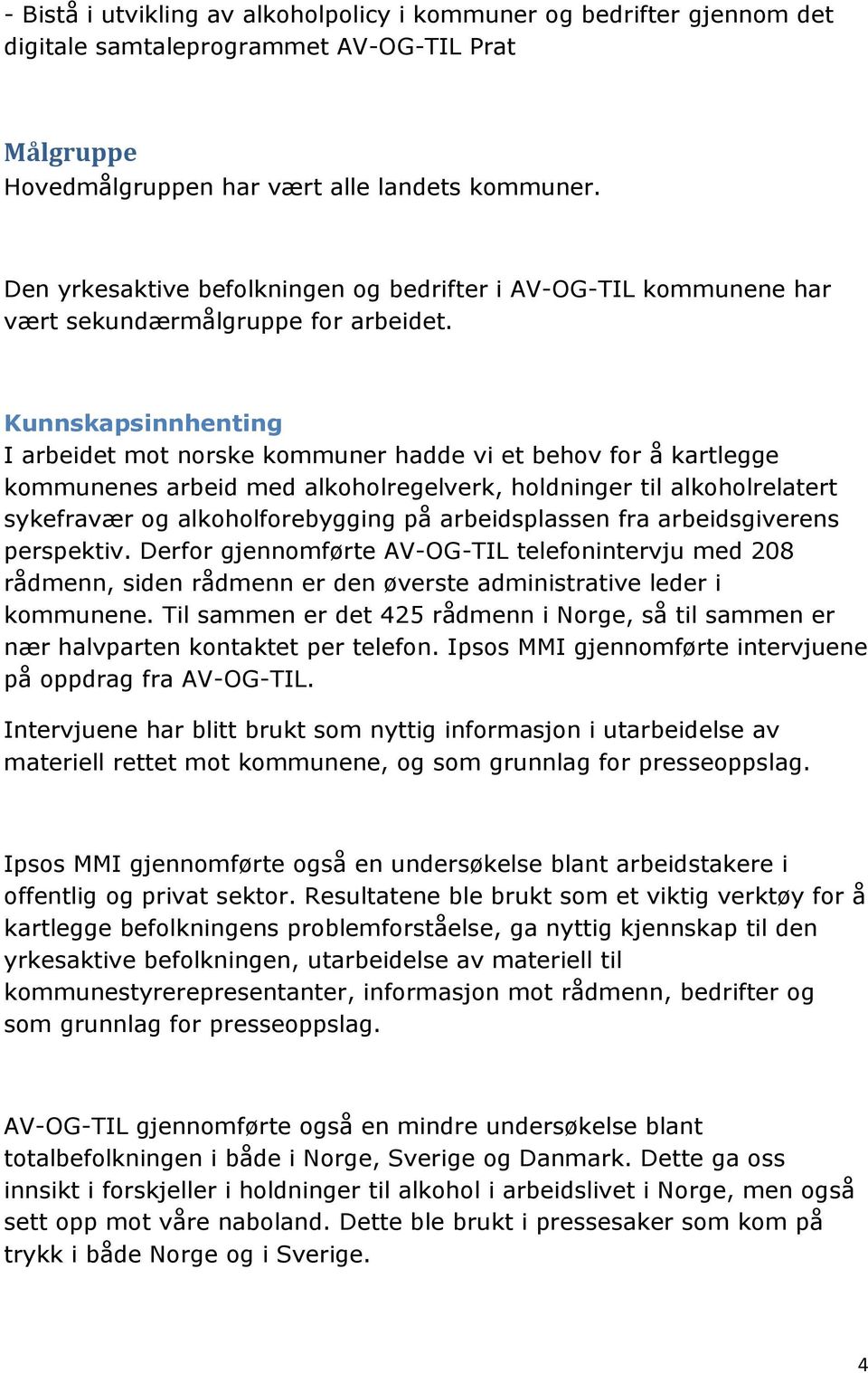 - Bistå i utvikling av alkoholpolicy i kommuner og bedrifter gjennom det digitale samtaleprogrammet AV-OG-TIL Prat

Målgruppe
Hovedmålgruppen har vært alle landets kommuner.

Den yrkesaktive befolkningen og bedrifter i AV-OG-TIL kommunene har vært sekundærmålgruppe for arbeidet.

Kunnskapsinnhenting
I arbeidet mot norske kommuner hadde vi et behov for å kartlegge kommunenes arbeid med alkoholregelverk, holdninger til alkoholrelatert sykefravær og alkoholforebygging på arbeidsplassen fra arbeidsgiverens perspektiv. Derfor gjennomførte AV-OG-TIL telefonintervju med 208 rådmenn, siden rådmenn er den øverste administrative leder i kommunene. Til sammen er det 425 rådmenn i Norge, så til sammen er nær halvparten kontaktet per telefon. Ipsos MMI gjennomførte intervjuene på oppdrag fra AV-OG-TIL.

Intervjuene har blitt brukt som nyttig informasjon i utarbeidelse av materiell rettet mot kommunene, og som grunnlag for presseoppslag.

Ipsos MMI gjennomførte også en undersøkelse blant arbeidstakere i offentlig og privat sektor. Resultatene ble brukt som et viktig verktøy for å kartlegge befolkningens problemforståelse, ga nyttig kjennskap til den yrkesaktive befolkningen, utarbeidelse av materiell til kommunestyrerepresentanter, informasjon mot rådmenn, bedrifter og som grunnlag for presseoppslag.

AV-OG-TIL gjennomførte også en mindre undersøkelse blant totalbefolkningen i både i Norge, Sverige og Danmark. Dette ga oss innsikt i forskjeller i holdninger til alkohol i arbeidslivet i Norge, men også sett opp mot våre naboland. Dette ble brukt i pressesaker som kom på trykk i både Norge og i Sverige.

4